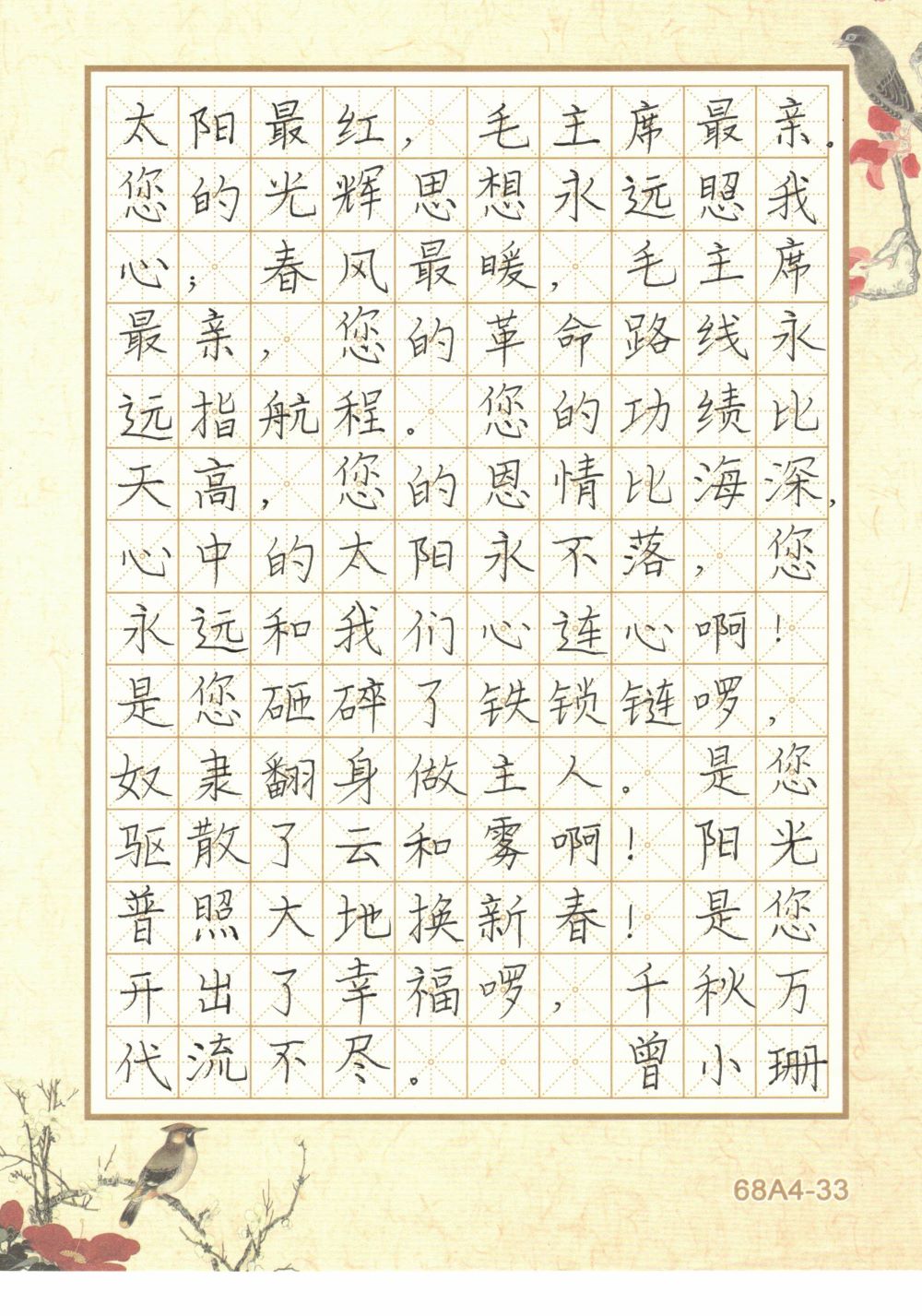 太阳最红，毛主席最亲。您的光辉思想永远照我心；春风最暖，毛主席最亲，您的革命路线永远指航程。您的功绩比天高，您的恩情比海深，心中的太阳永不落，您永远和我们心连心啊！是您砸碎了铁锁链啰，奴隶翻身做主人。是您驱散了云和雾啊！阳光普照大地换新春！是您开出了幸福啰，千秋万代流不尽。

曾小珊

68A4-33